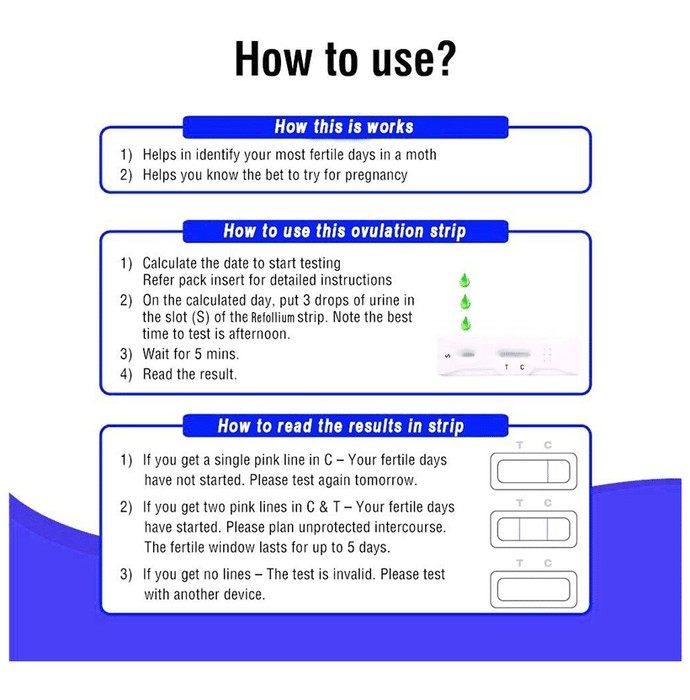 How to use?

How this is works

1) Helps in identify your most fertile days in a moth
2) Helps you know the bet to try for pregnancy

How to use this ovulation strip

1) Calculate the date to start testing
Refer pack insert for detailed instructions
2) On the calculated day, put 3 drops of urine in the slot (S) of the Refollium strip. Note the best time to test is afternoon.
3) Wait for 5 mins.
4) Read the result.

S
T C

How to read the results in strip

1) If you get a single pink line in C – Your fertile days have not started. Please test again tomorrow.
2) If you get two pink lines in C & T – Your fertile days have started. Please plan unprotected intercourse. The fertile window lasts for up to 5 days.
3) If you get no lines – The test is invalid. Please test with another device.

T C
T C
T C